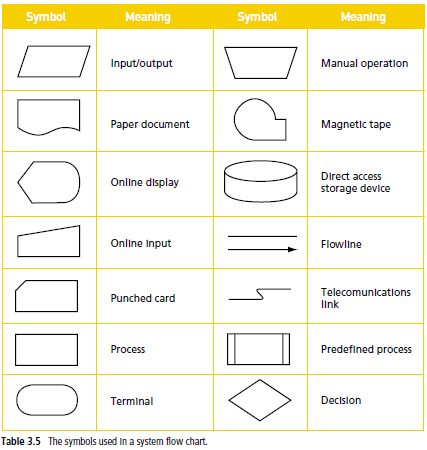 | Symbol | Meaning | Symbol | Meaning |
|---|---|---|---|
| | Input/output | | Manual operation |
| | Paper document | | Magnetic tape |
| | Online display | | Direct access storage device |
| | Online input | | Flowline |
| | Punched card | | Telecomunications link |
| | Process | | Predefined process |
| | Terminal | | Decision |

Table 3.5 The symbols used in a system flow chart.